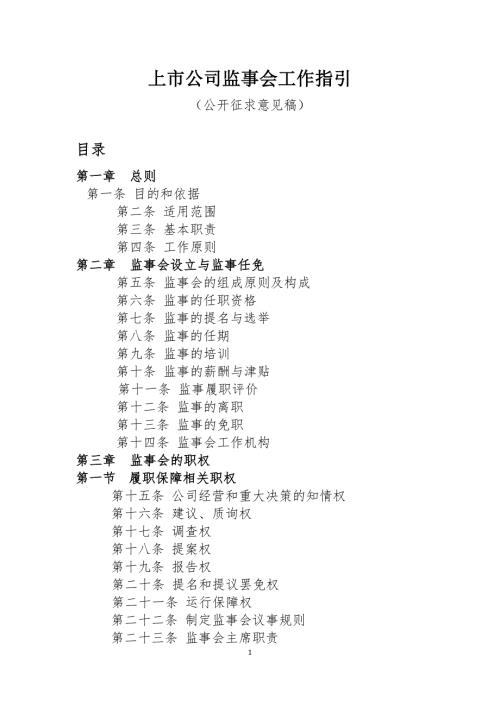 上市公司监事会工作指引

（公开征求意见稿）

目录

第一章　总则
第一条 目的和依据
第二条 适用范围
第三条 基本职责
第四条 工作原则
第二章　监事会设立与监事任免
第五条 监事会的组成原则及构成
第六条 监事的任职资格
第七条 监事的提名与选举
第八条 监事的任期
第九条 监事的培训
第十条 监事的薪酬与津贴
第十一条 监事履职评价
第十二条 监事的离职
第十三条 监事的免职
第十四条 监事会工作机构
第三章　监事会的职权
第一节　履职保障相关职权
第十五条 公司经营和重大决策的知情权
第十六条 建议、质询权
第十七条 调查权
第十八条 提案权
第十九条 报告权
第二十条 提名和提议罢免权
第二十一条 运行保障权
第二十二条 制定监事会议事规则
第二十三条 监事会主席职责

1